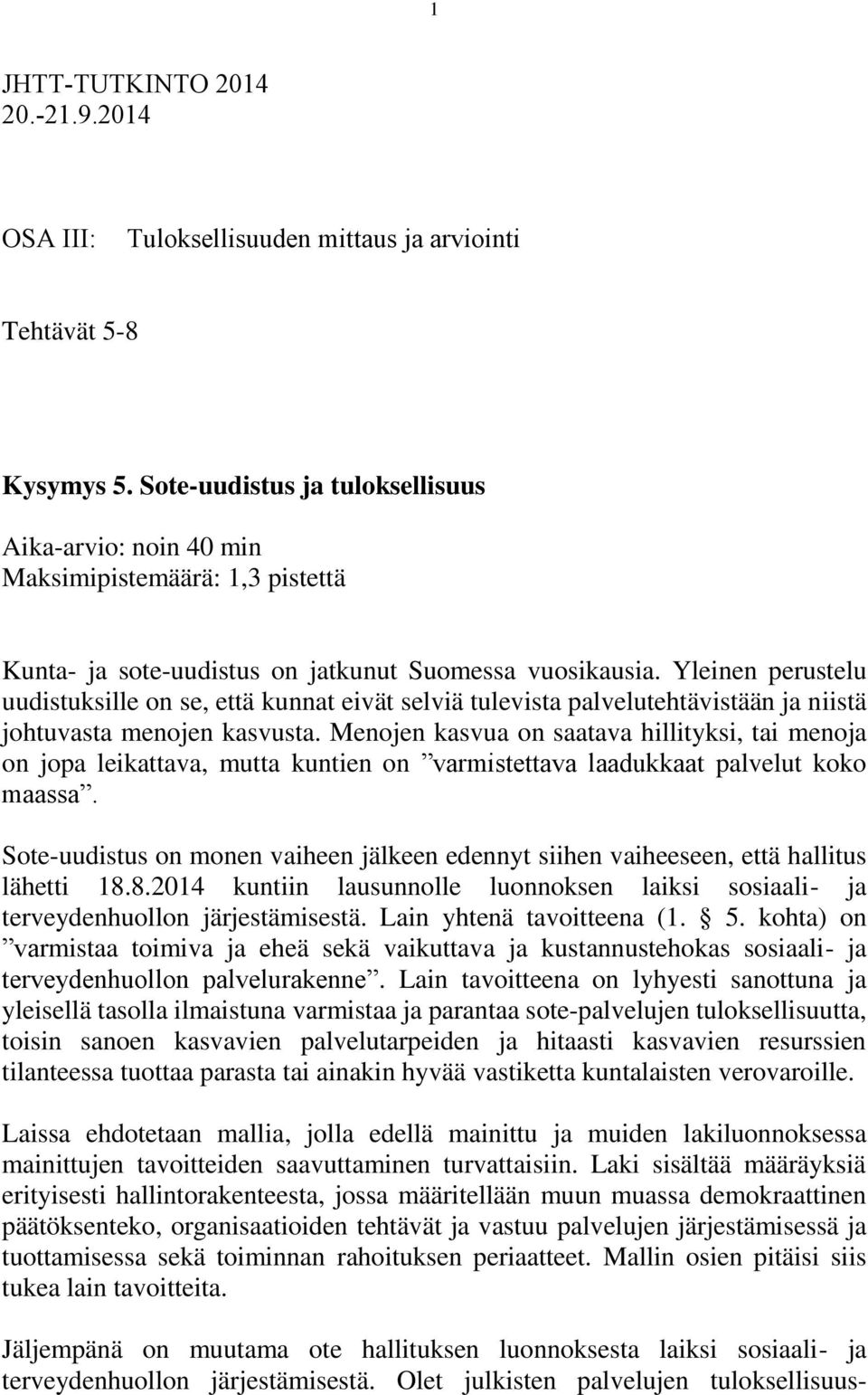 1

JHTT-TUTKINTO 2014
20.-21.9.2014

OSA III: Tuloksellisuuden mittaus ja arviointi

Tehtävät 5-8

Kysymys 5. Sote-uudistus ja tuloksellisuus

Aika-arvio: noin 40 min
Maksimipistemäärä: 1,3 pistettä

Kunta- ja sote-uudistus on jatkunut Suomessa vuosikausia. Yleinen perustelu uudistuksille on se, että kunnat eivät selviä tulevista palvelutehtävistään ja niistä johtuvasta menojen kasvusta. Menojen kasvua on saatava hillityksi, tai menoja on jopa leikattava, mutta kuntien on ”varmistettava laadukkaat palvelut koko maassa”.

Sote-uudistus on monen vaiheen jälkeen edennyt siihen vaiheeseen, että hallitus lähetti 18.8.2014 kuntiin lausunnolle luonnoksen laiksi sosiaali- ja terveydenhuollon järjestämisestä. Lain yhtenä tavoitteena (1. § 5. kohta) on ”varmistaa toimiva ja eheä sekä vaikuttava ja kustannustehokas sosiaali- ja terveydenhuollon palvelurakenne”. Lain tavoitteena on lyhyesti sanottuna ja yleisellä tasolla ilmaistuna varmistaa ja parantaa sote-palvelujen tuloksellisuutta, toisin sanoen kasvavien palvelutarpeiden ja hitaasti kasvavien resurssien tilanteessa tuottaa parasta tai ainakin hyvää vastiketta kuntalaisten verovaroille.

Laissa ehdotetaan mallia, jolla edellä mainittu ja muiden lakiluonnoksessa mainittujen tavoitteiden saavuttaminen turvattaisiin. Laki sisältää määräyksiä erityisesti hallintorakenteesta, jossa määritellään muun muassa demokraattinen päätöksenteko, organisaatioiden tehtävät ja vastuu palvelujen järjestämisessä ja tuottamisessa sekä toiminnan rahoituksen periaatteet. Mallin osien pitäisi siis tukea lain tavoitteita.

Jäljempänä on muutama ote hallituksen luonnoksesta laiksi sosiaali- ja terveydenhuollon järjestämisestä. Olet julkisten palvelujen tuloksellisuus-